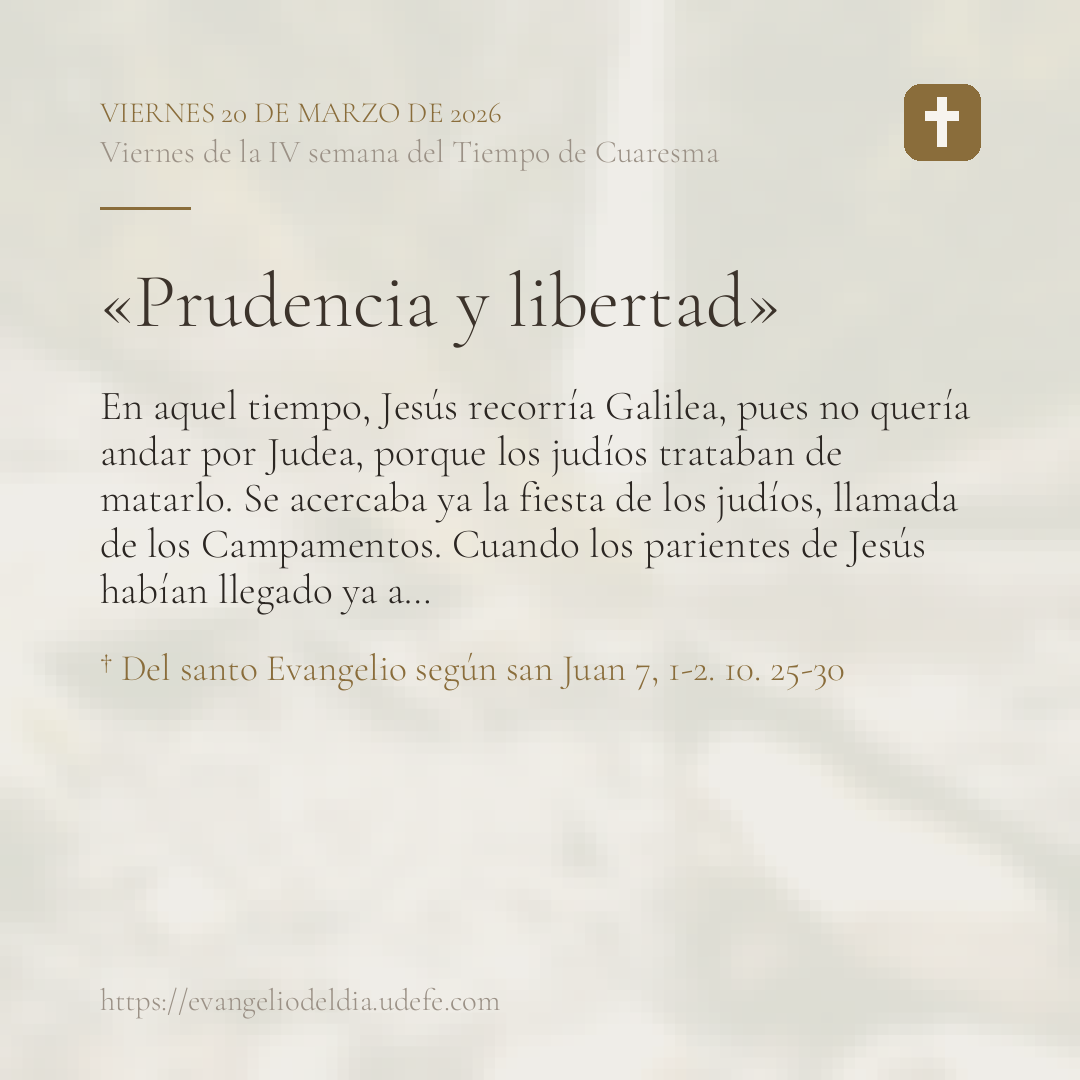 VIERNES 20 DE MARZO DE 2026
Viernes de la IV semana del Tiempo de Cuaresma

«Prudencia y libertad»

En aquel tiempo, Jesús recorría Galilea, pues no quería andar por Judea, porque los judíos trataban de matarlo. Se acercaba ya la fiesta de los judíos, llamada de los Campamentos. Cuando los parientes de Jesús habían llegado ya a...

† Del santo Evangelio según san Juan 7, 1-2. 10. 25-30

https://evangeliodeldia.udefe.com